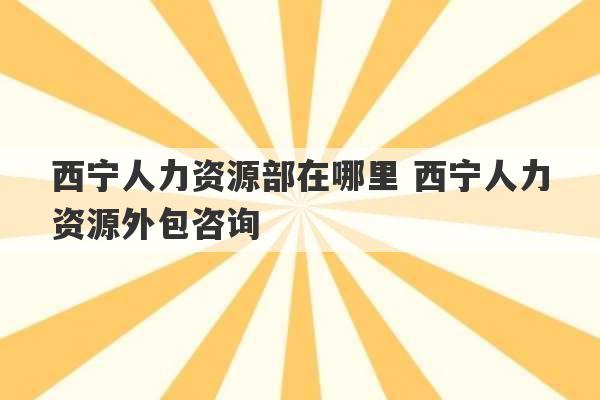 西宁人力资源部在哪里 西宁人力资源外包咨询